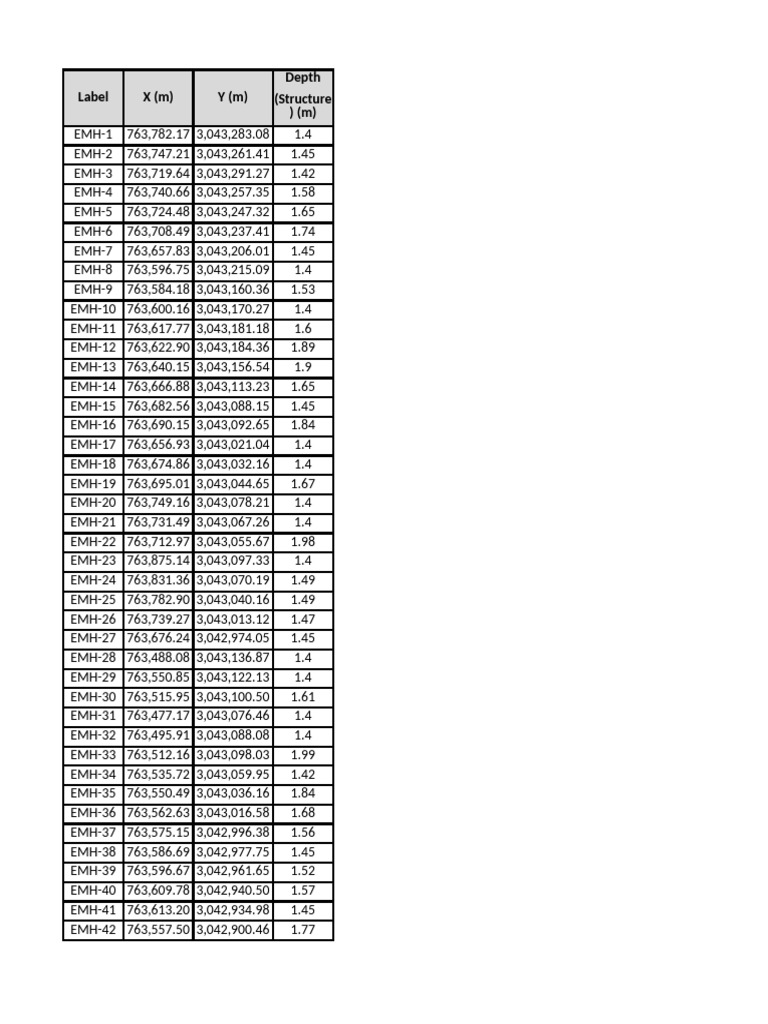 | Label | X (m) | Y (m) | Depth (Structure) (m) |
|---|---|---|---|
| EMH-1 | 763,782.17 | 3,043,283.08 | 1.4 |
| EMH-2 | 763,747.21 | 3,043,261.41 | 1.45 |
| EMH-3 | 763,719.64 | 3,043,291.27 | 1.42 |
| EMH-4 | 763,740.66 | 3,043,257.35 | 1.58 |
| EMH-5 | 763,724.48 | 3,043,247.32 | 1.65 |
| EMH-6 | 763,708.49 | 3,043,237.41 | 1.74 |
| EMH-7 | 763,657.83 | 3,043,206.01 | 1.45 |
| EMH-8 | 763,596.75 | 3,043,215.09 | 1.4 |
| EMH-9 | 763,584.18 | 3,043,160.36 | 1.53 |
| EMH-10 | 763,600.16 | 3,043,170.27 | 1.4 |
| EMH-11 | 763,617.77 | 3,043,181.18 | 1.6 |
| EMH-12 | 763,622.90 | 3,043,184.36 | 1.89 |
| EMH-13 | 763,640.15 | 3,043,156.54 | 1.9 |
| EMH-14 | 763,666.88 | 3,043,113.23 | 1.65 |
| EMH-15 | 763,682.56 | 3,043,088.15 | 1.45 |
| EMH-16 | 763,690.15 | 3,043,092.65 | 1.84 |
| EMH-17 | 763,656.93 | 3,043,021.04 | 1.4 |
| EMH-18 | 763,674.86 | 3,043,032.16 | 1.4 |
| EMH-19 | 763,695.01 | 3,043,044.65 | 1.67 |
| EMH-20 | 763,749.16 | 3,043,078.21 | 1.4 |
| EMH-21 | 763,731.49 | 3,043,067.26 | 1.4 |
| EMH-22 | 763,712.97 | 3,043,055.67 | 1.98 |
| EMH-23 | 763,875.14 | 3,043,097.33 | 1.4 |
| EMH-24 | 763,831.36 | 3,043,070.19 | 1.49 |
| EMH-25 | 763,782.90 | 3,043,040.16 | 1.49 |
| EMH-26 | 763,739.27 | 3,043,013.12 | 1.47 |
| EMH-27 | 763,676.24 | 3,042,974.05 | 1.45 |
| EMH-28 | 763,488.08 | 3,043,136.87 | 1.4 |
| EMH-29 | 763,550.85 | 3,043,122.13 | 1.4 |
| EMH-30 | 763,515.95 | 3,043,100.50 | 1.61 |
| EMH-31 | 763,477.17 | 3,043,076.46 | 1.4 |
| EMH-32 | 763,495.91 | 3,043,088.08 | 1.4 |
| EMH-33 | 763,512.16 | 3,043,098.03 | 1.99 |
| EMH-34 | 763,535.72 | 3,043,059.95 | 1.42 |
| EMH-35 | 763,550.49 | 3,043,036.16 | 1.84 |
| EMH-36 | 763,562.63 | 3,043,016.58 | 1.68 |
| EMH-37 | 763,575.15 | 3,042,996.38 | 1.56 |
| EMH-38 | 763,586.69 | 3,042,977.75 | 1.45 |
| EMH-39 | 763,596.67 | 3,042,961.65 | 1.52 |
| EMH-40 | 763,609.78 | 3,042,940.50 | 1.57 |
| EMH-41 | 763,613.20 | 3,042,934.98 | 1.45 |
| EMH-42 | 763,557.50 | 3,042,900.46 | 1.77 |